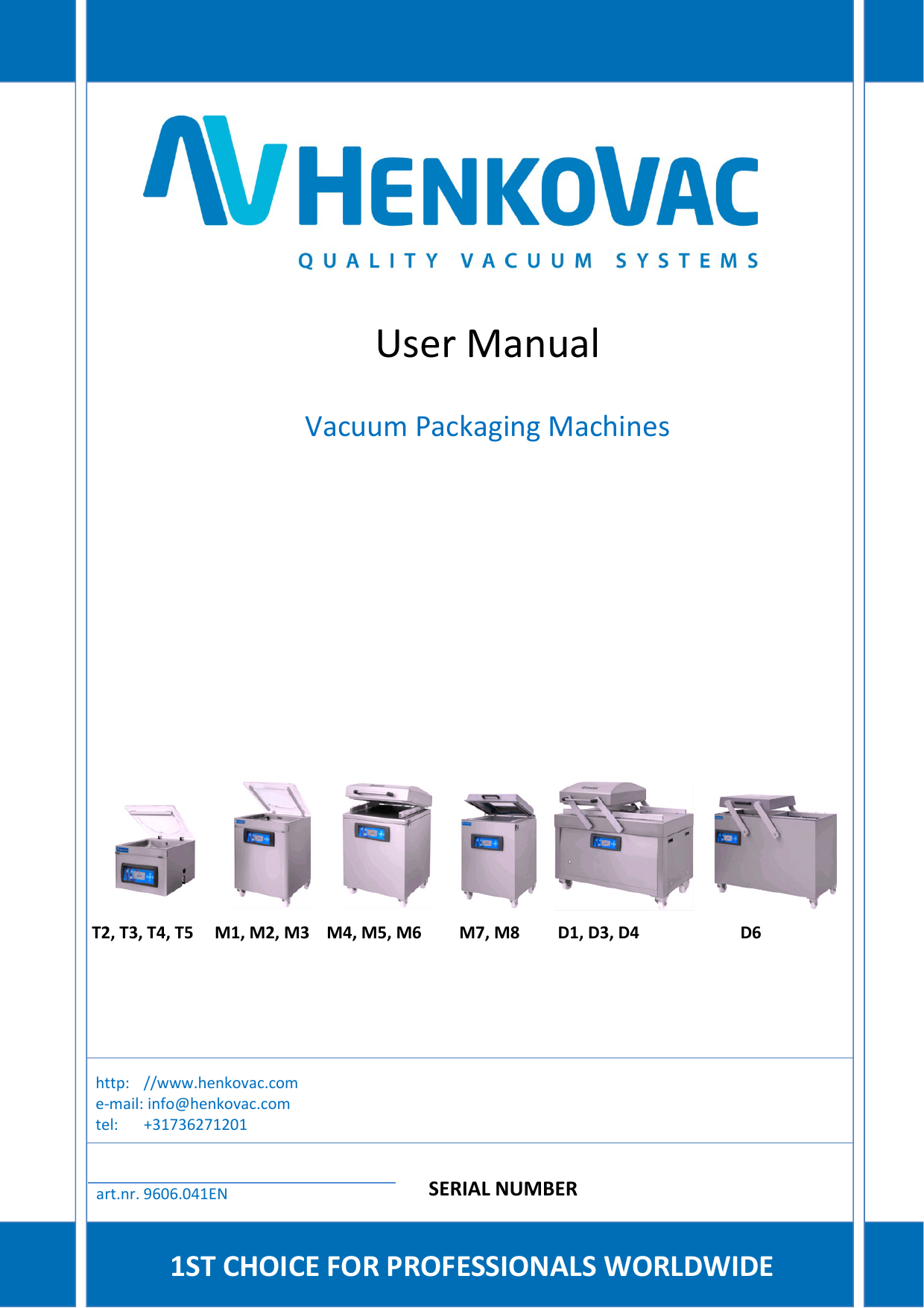 HENKOVAC
QUALITY VACUUM SYSTEMS

User Manual

Vacuum Packaging Machines

T2, T3, T4, T5 M1, M2, M3 M4, M5, M6 M7, M8 D1, D3, D4 D6

http: //www.henkovac.com
e-mail: info@henkovac.com
tel: +31736271201

art.nr. 9606.041EN

SERIAL NUMBER

1ST CHOICE FOR PROFESSIONALS WORLDWIDE